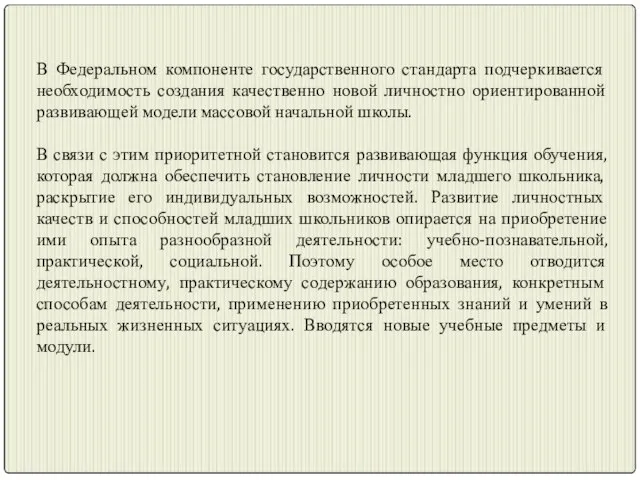 В Федеральном компоненте государственного стандарта подчеркивается необходимость создания качественно новой личностно ориентированной развивающей модели массовой начальной школы.

В связи с этим приоритетной становится развивающая функция обучения, которая должна обеспечить становление личности младшего школьника, раскрытие его индивидуальных возможностей. Развитие личностных качеств и способностей младших школьников опирается на приобретение ими опыта разнообразной деятельности: учебно-познавательной, практической, социальной. Поэтому особое место отводится деятельностному, практическому содержанию образования, конкретным способам деятельности, применению приобретенных знаний и умений в реальных жизненных ситуациях. Вводятся новые учебные предметы и модули.